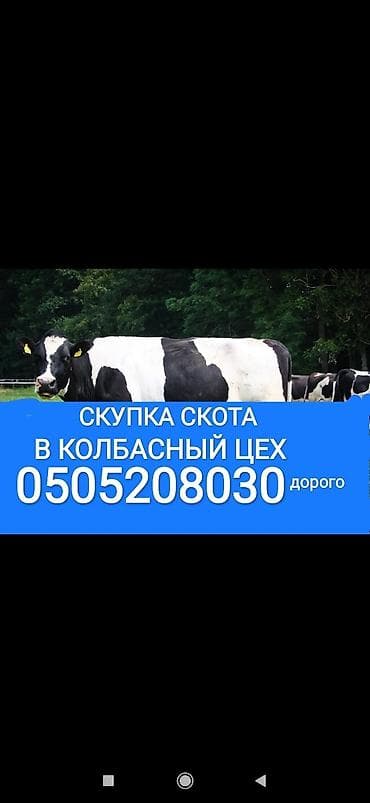 СКУПКА СКОТА
В КОЛБАСНЫЙ ЦЕХ
0505208030 дорого